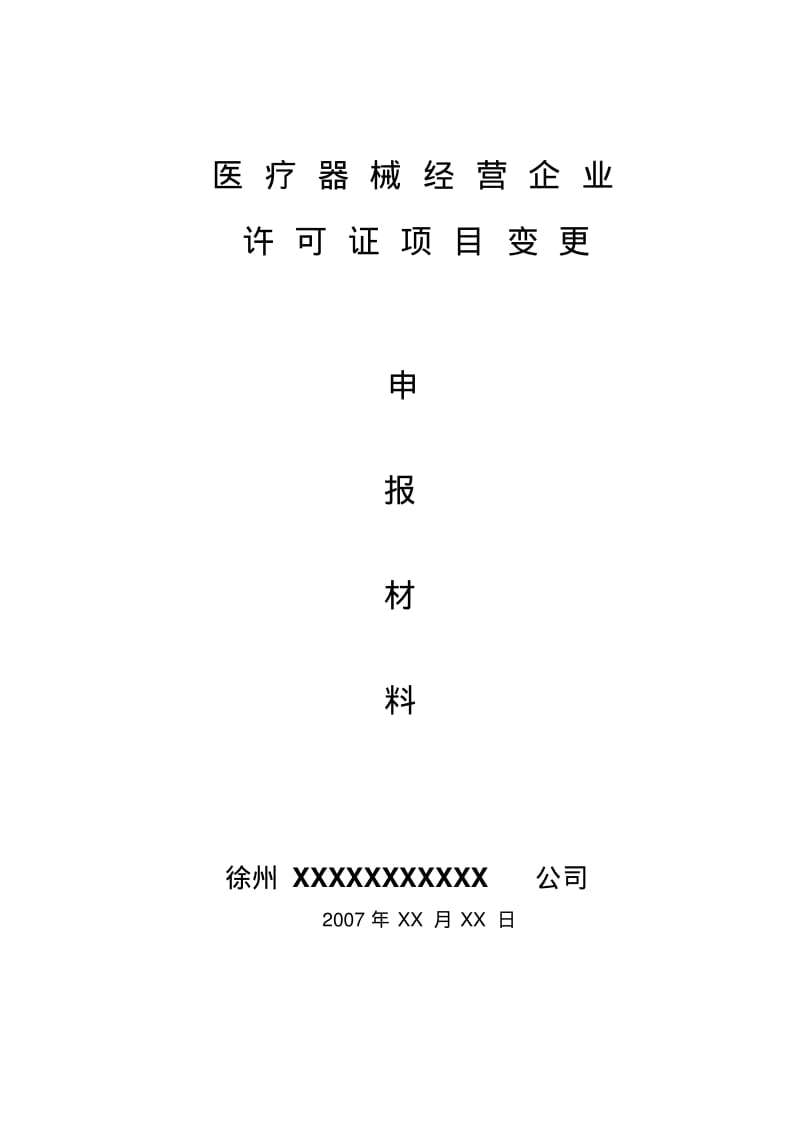 医疗器械经营企业

许可证项目变更

申

报

材

料

徐州 XXXXXXXXXXX 公司

2007 年 XX 月 XX 日